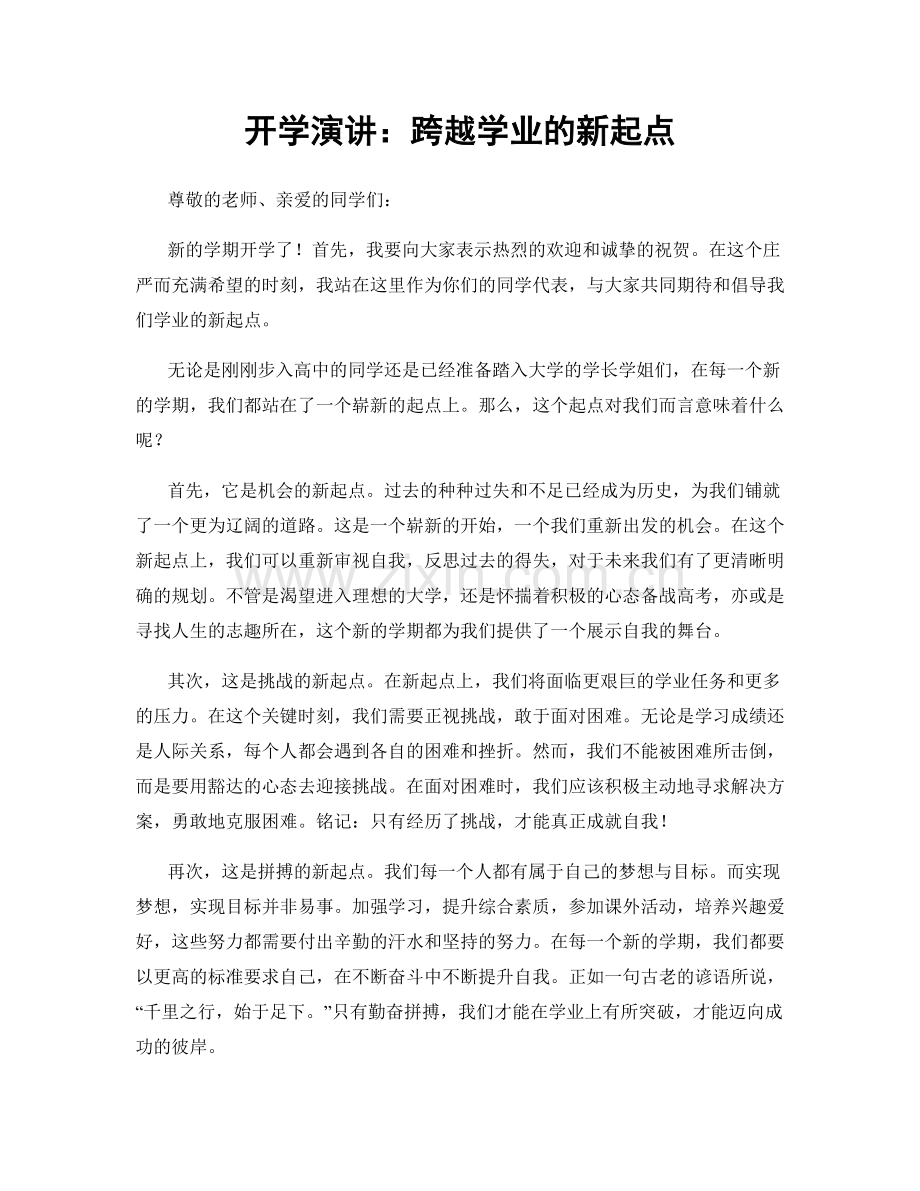 开学演讲：跨越学业的新起点

尊敬的老师、亲爱的同学们：

新的学期开学了！首先，我要向大家表示热烈的欢迎和诚挚的祝贺。在这个庄严而充满希望的时刻，我站在这里作为你们的同学代表，与大家共同期待和倡导我们学业的新起点。

无论是刚刚步入高中的同学还是已经准备踏入大学的学长学姐们，在每一个新的学期，我们都站在了一个崭新的起点上。那么，这个起点对我们而言意味着什么呢？

首先，它是机会的新起点。过去的种种过失和不足已经成为历史，为我们铺就了一个更为辽阔的道路。这是一个崭新的开始，一个我们重新出发的机会。在这个新起点上，我们可以重新审视自我，反思过去的得失，对于未来我们有了更清晰明确的规划。不管是渴望进入理想的大学，还是怀揣着积极的心态备战高考，亦或是寻找人生的志趣所在，这个新的学期都为我们提供了一个展示自我的舞台。

其次，这是挑战的新起点。在新起点上，我们将面临更艰巨的学业任务和更多的压力。在这个关键时刻，我们需要正视挑战，敢于面对困难。无论是学习成绩还是人际关系，每个人都会遇到各自的困难和挫折。然而，我们不能被困难所击倒，而是要用豁达的心态去迎接挑战。在面对困难时，我们应该积极主动地寻求解决方案，勇敢地克服困难。铭记：只有经历了挑战，才能真正成就自我！

再次，这是拼搏的新起点。我们每一个人都有属于自己的梦想与目标。而实现梦想，实现目标并非易事。加强学习，提升综合素质，参加课外活动，培养兴趣爱好，这些努力都需要付出辛勤的汗水和坚持的努力。在每一个新的学期，我们都要以更高的标准要求自己，在不断奋斗中不断提升自我。正如一句古老的谚语所说，“千里之行，始于足下。”只有勤奋拼搏，我们才能在学业上有所突破，才能迈向成功的彼岸。

www.zixin.com.cn